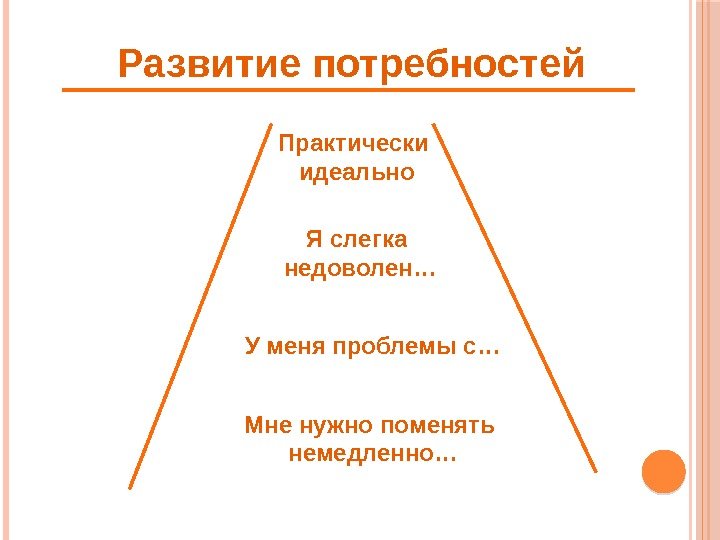 Развитие потребностей

Практически идеально

Я слегка недоволен…

У меня проблемы с…

Мне нужно поменять немедленно…